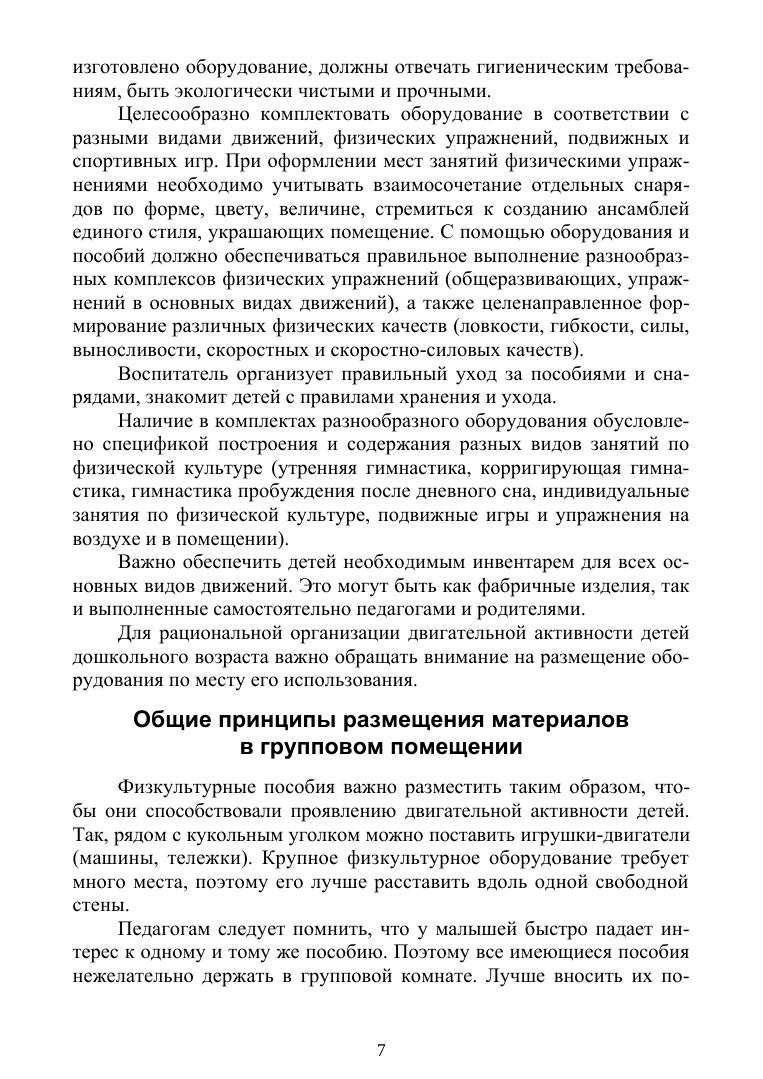 изготовлено оборудование, должны отвечать гигиеническим требованиям, быть экологически чистыми и прочными.

Целесообразно комплектовать оборудование в соответствии с разными видами движений, физических упражнений, подвижных и спортивных игр. При оформлении мест занятий физическими упражнениями необходимо учитывать взаимосочетание отдельных снарядов по форме, цвету, величине, стремиться к созданию ансамблей единого стиля, украшающих помещение. С помощью оборудования и пособий должно обеспечиваться правильное выполнение разнообразных комплексов физических упражнений (общеразвивающих, упражнений в основных видах движений), а также целенаправленное формирование различных физических качеств (ловкости, гибкости, силы, выносливости, скоростных и скоростно-силовых качеств).

Воспитатель организует правильный уход за пособиями и снарядами, знакомит детей с правилами хранения и ухода.

Наличие в комплектах разнообразного оборудования обусловлено спецификой построения и содержания разных видов занятий по физической культуре (утренняя гимнастика, корригирующая гимнастика, гимнастика пробуждения после дневного сна, индивидуальные занятия по физической культуре, подвижные игры и упражнения на воздухе и в помещении).

Важно обеспечить детей необходимым инвентарем для всех основных видов движений. Это могут быть как фабричные изделия, так и выполненные самостоятельно педагогами и родителями.

Для рациональной организации двигательной активности детей дошкольного возраста важно обращать внимание на размещение оборудования по месту его использования.

Общие принципы размещения материалов в групповом помещении

Физкультурные пособия важно разместить таким образом, чтобы они способствовали проявлению двигательной активности детей. Так, рядом с кукольным уголком можно поставить игрушки-двигатели (машины, тележки). Крупное физкультурное оборудование требует много места, поэтому его лучше расставить вдоль одной свободной стены.

Педагогам следует помнить, что у малышей быстро падает интерес к одному и тому же пособию. Поэтому все имеющиеся пособия нежелательно держать в групповой комнате. Лучше вносить их по-

7